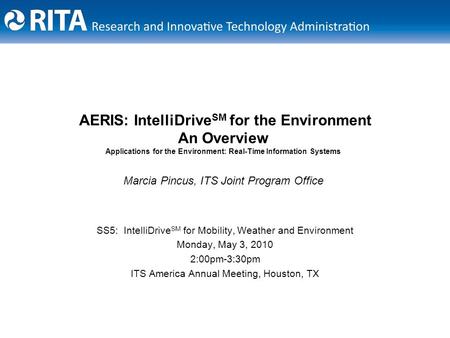 RITA Research and Innovative Technology Administration

AERIS: IntelliDrive$^{SM}$ for the Environment
An Overview
Applications for the Environment: Real-Time Information Systems

Marcia Pincus, ITS Joint Program Office

SS5: IntelliDrive$^{SM}$ for Mobility, Weather and Environment
Monday, May 3, 2010
2:00pm-3:30pm
ITS America Annual Meeting, Houston, TX